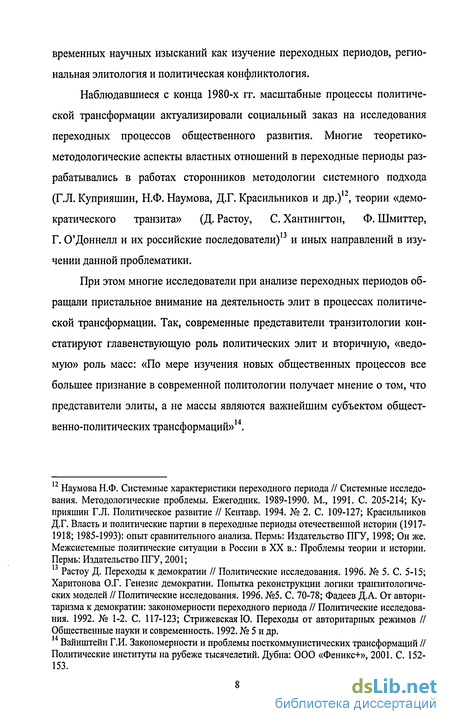 временных научных изысканий как изучение переходных периодов, региональная элитология и политическая конфликтология.

Наблюдавшиеся с конца 1980-х гг. масштабные процессы политической трансформации актуализировали социальный заказ на исследования переходных процессов общественного развития. Многие теоретико-методологические аспекты властных отношений в переходные периоды разрабатывались в работах сторонников методологии системного подхода (Г.Л. Куприяшин, Н.Ф. Наумова, Д.Г. Красильников и др.)$^{12}$, теории «демократического транзита» (Д. Растоу, С. Хантингтон, Ф. Шмиттер, Г. О'Доннелл и их российские последователи)$^{13}$ и иных направлений в изучении данной проблематики.

При этом многие исследователи при анализе переходных периодов обращали пристальное внимание на деятельность элит в процессах политической трансформации. Так, современные представители транзитологии констатируют главенствующую роль политических элит и вторичную, «ведомую» роль масс: «По мере изучения новых общественных процессов все большее признание в современной политологии получает мнение о том, что представители элиты, а не массы являются важнейшим субъектом общественно-политических трансформаций»$^{14}$.

$^{12}$ Наумова Н.Ф. Системные характеристики переходного периода // Системные исследования. Методологические проблемы. Ежегодник. 1989-1990. М., 1991. С. 205-214; Куприяшин Г.Л. Политическое развитие // Кентавр. 1994. № 2. С. 109-127; Красильников Д.Г. Власть и политические партии в переходные периоды отечественной истории (1917-1918; 1985-1993): опыт сравнительного анализа. Пермь: Издательство ПГУ, 1998; Он же. Межсистемные политические ситуации в России в XX в.: Проблемы теории и истории. Пермь: Издательство ПГУ, 2001;
$^{13}$ Растоу Д. Переходы к демократии // Политические исследования. 1996. № 5. С. 5-15; Харитонова О.Г. Генезис демократии. Попытка реконструкции логики транзитологических моделей // Политические исследования. 1996. №5. С. 70-78; Фадеев Д.А. От авторитаризма к демократии: закономерности переходного периода // Политические исследования. 1992. № 1-2. С. 117-123; Стрижевская Ю. Переходы от авторитарных режимов // Общественные науки и современность. 1992. № 5 и др.
$^{14}$ Вайнштейн Г.И. Закономерности и проблемы посткоммунистических трансформаций // Политические институты на рубеже тысячелетий. Дубна: ООО «Феникс+», 2001. С. 152-153.

8

dsLib.net
библиотека диссертаций